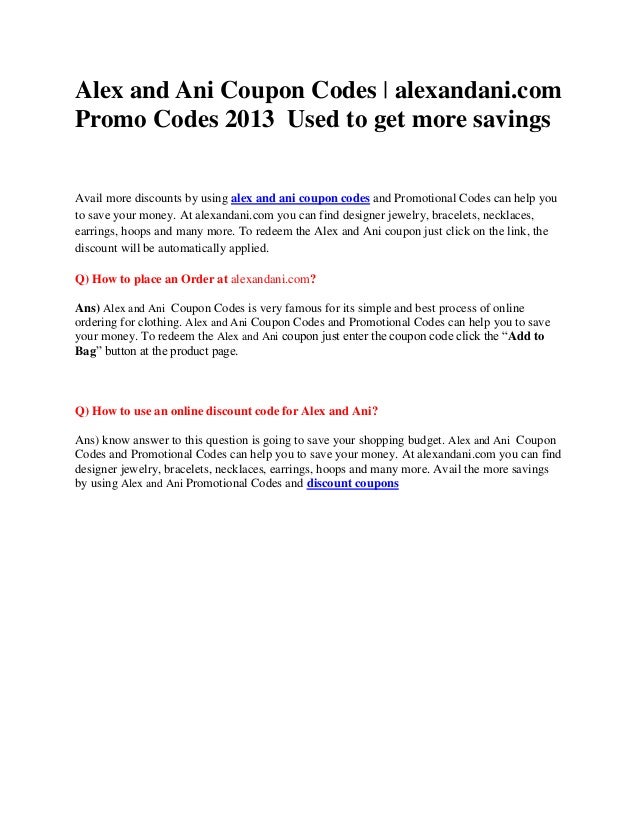 Alex and Ani Coupon Codes | alexandani.com Promo Codes 2013 Used to get more savings

Avail more discounts by using alex and ani coupon codes and Promotional Codes can help you to save your money. At alexandani.com you can find designer jewelry, bracelets, necklaces, earrings, hoops and many more. To redeem the Alex and Ani coupon just click on the link, the discount will be automatically applied.

Q) How to place an Order at alexandani.com?

Ans) Alex and Ani Coupon Codes is very famous for its simple and best process of online ordering for clothing. Alex and Ani Coupon Codes and Promotional Codes can help you to save your money. To redeem the Alex and Ani coupon just enter the coupon code click the "Add to Bag" button at the product page.

Q) How to use an online discount code for Alex and Ani?

Ans) know answer to this question is going to save your shopping budget. Alex and Ani Coupon Codes and Promotional Codes can help you to save your money. At alexandani.com you can find designer jewelry, bracelets, necklaces, earrings, hoops and many more. Avail the more savings by using Alex and Ani Promotional Codes and discount coupons